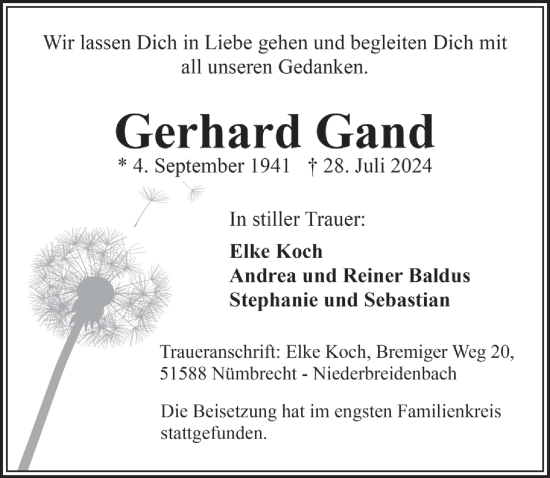 Wir lassen Dich in Liebe gehen und begleiten Dich mit all unseren Gedanken.

Gerhard Gand

* 4. September 1941 † 28. Juli 2024

In stiller Trauer:

Elke Koch
Andrea und Reiner Baldus
Stephanie und Sebastian

Traueranschrift: Elke Koch, Bremiger Weg 20, 51588 Nümbrecht - Niederbreidenbach

Die Beisetzung hat im engsten Familienkreis stattgefunden.